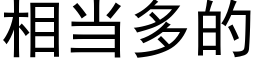 相当多的